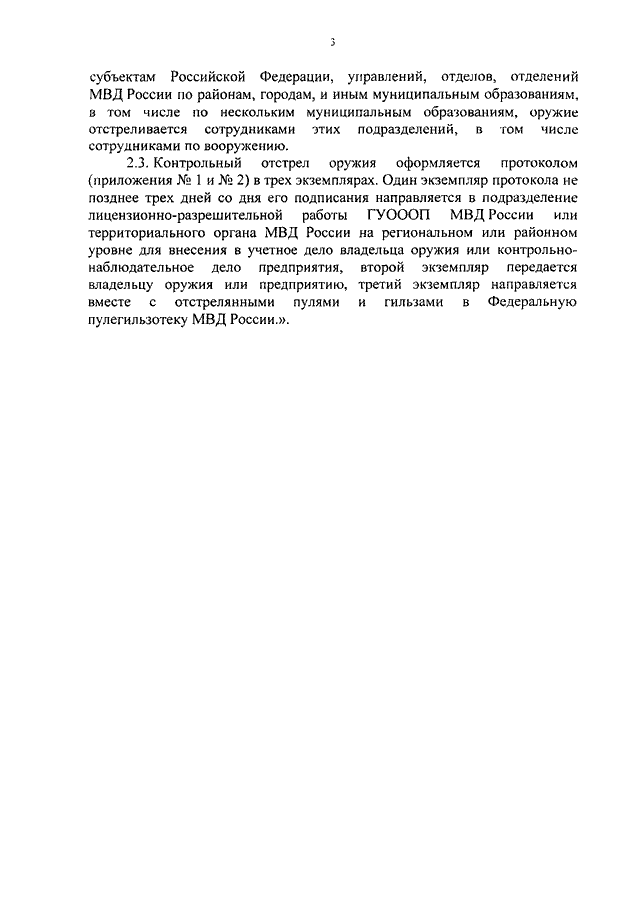 3

субъектам Российской Федерации, управлений, отделов, отделений МВД России по районам, городам, и иным муниципальным образованиям, в том числе по нескольким муниципальным образованиям, оружие отстреливается сотрудниками этих подразделений, в том числе сотрудниками по вооружению.

2.3. Контрольный отстрел оружия оформляется протоколом (приложения № 1 и № 2) в трех экземплярах. Один экземпляр протокола не позднее трех дней со дня его подписания направляется в подразделение лицензионно-разрешительной работы ГУОООП МВД России или территориального органа МВД России на региональном или районном уровне для внесения в учетное дело владельца оружия или контрольно-наблюдательное дело предприятия, второй экземпляр передается владельцу оружия или предприятию, третий экземпляр направляется вместе с отстрелянными пулями и гильзами в Федеральную пулегильзотеку МВД России.».